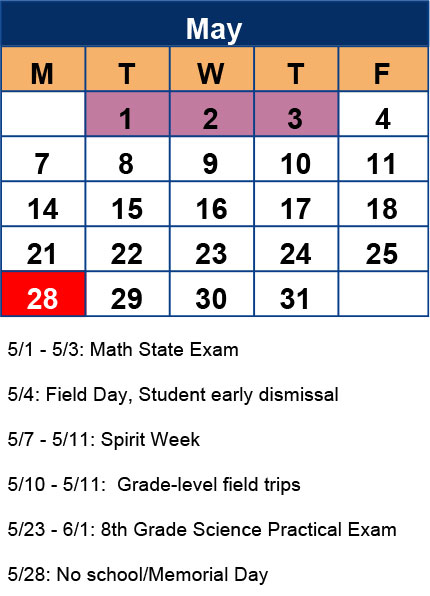 May

| M | T | W | T | F |
|---|---|---|---|---|
| | 1 | 2 | 3 | 4 |
| 7 | 8 | 9 | 10 | 11 |
| 14 | 15 | 16 | 17 | 18 |
| 21 | 22 | 23 | 24 | 25 |
| 28 | 29 | 30 | 31 | |

5/1 - 5/3: Math State Exam

5/4: Field Day, Student early dismissal

5/7 - 5/11: Spirit Week

5/10 - 5/11:  Grade-level field trips

5/23 - 6/1: 8th Grade Science Practical Exam

5/28: No school/Memorial Day